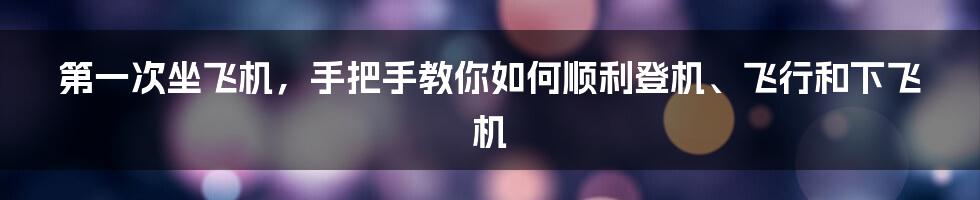 第一次坐飞机，手把手教你如何顺利登机、飞行和下飞机